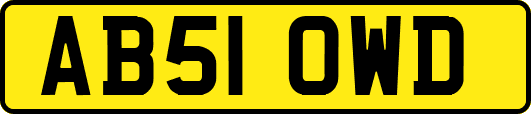 AB51 OWD